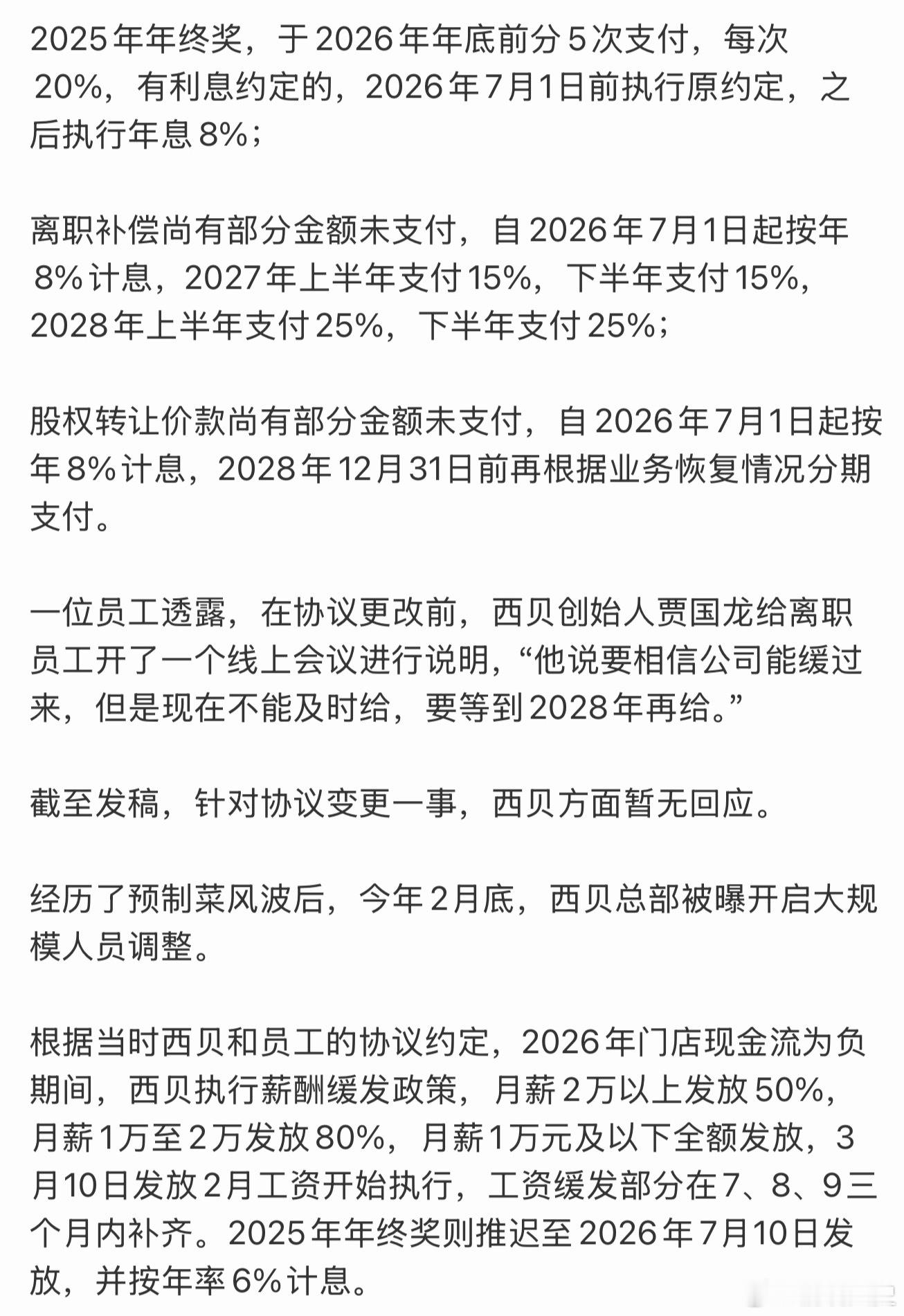 2025年年终奖，于2026年年底前分5次支付，每次20%，有利息约定的，2026年7月1日前执行原约定，之后执行年息8%；

离职补偿尚有部分金额未支付，自2026年7月1日起按年8%计息，2027年上半年支付15%，下半年支付15%，2028年上半年支付25%，下半年支付25%；

股权转让价款尚有部分金额未支付，自2026年7月1日起按年8%计息，2028年12月31日前再根据业务恢复情况分期支付。

一位员工透露，在协议更改前，西贝创始人贾国龙给离职员工开了一个线上会议进行说明，“他说要相信公司能缓过来，但是现在不能及时给，要等到2028年再给。”

截至发稿，针对协议变更一事，西贝方面暂无回应。

经历了预制菜风波后，今年2月底，西贝总部被曝开启大规模人员调整。

根据当时西贝和员工的协议约定，2026年门店现金流为负期间，西贝执行薪酬缓发政策，月薪2万以上发放50%，月薪1万至2万发放80%，月薪1万元及以下全额发放，3月10日发放2月工资开始执行，工资缓发部分在7、8、9三个月内补齐。2025年年终奖则推迟至2026年7月10日发放，并按年率6%计息。